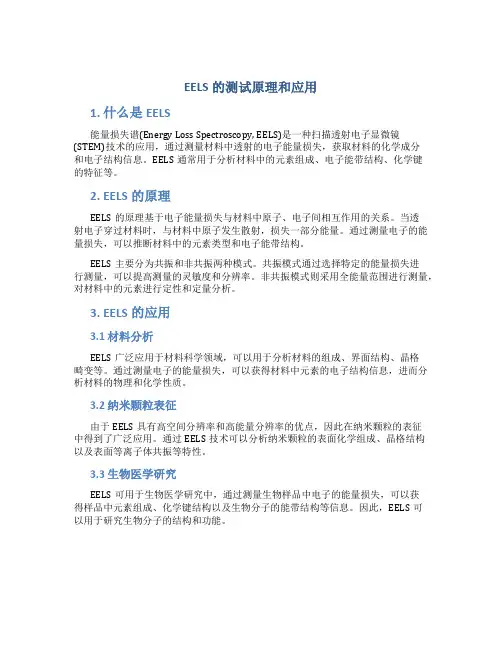 EELS 的测试原理和应用

1. 什么是 EELS

能量损失谱(Energy Loss Spectroscopy, EELS)是一种扫描透射电子显微镜(STEM)技术的应用，通过测量材料中透射的电子能量损失，获取材料的化学成分和电子结构信息。EELS 通常用于分析材料中的元素组成、电子能带结构、化学键的特征等。

2. EELS 的原理

EELS 的原理基于电子能量损失与材料中原子、电子间相互作用的关系。当透射电子穿过材料时，与材料中原子发生散射，损失一部分能量。通过测量电子的能量损失，可以推断材料中的元素类型和电子能带结构。

EELS 主要分为共振和非共振两种模式。共振模式通过选择特定的能量损失进行测量，可以提高测量的灵敏度和分辨率。非共振模式则采用全能量范围进行测量，对材料中的元素进行定性和定量分析。

3. EELS 的应用

3.1 材料分析

EELS 广泛应用于材料科学领域，可以用于分析材料的组成、界面结构、晶格畸变等。通过测量电子的能量损失，可以获得材料中元素的电子结构信息，进而分析材料的物理和化学性质。

3.2 纳米颗粒表征

由于 EELS 具有高空间分辨率和高能量分辨率的优点，因此在纳米颗粒的表征中得到了广泛应用。通过 EELS 技术可以分析纳米颗粒的表面化学组成、晶格结构以及表面等离子体共振等特性。

3.3 生物医学研究

EELS 可用于生物医学研究中，通过测量生物样品中电子的能量损失，可以获得样品中元素组成、化学键结构以及生物分子的能带结构等信息。因此，EELS 可以用于研究生物分子的结构和功能。